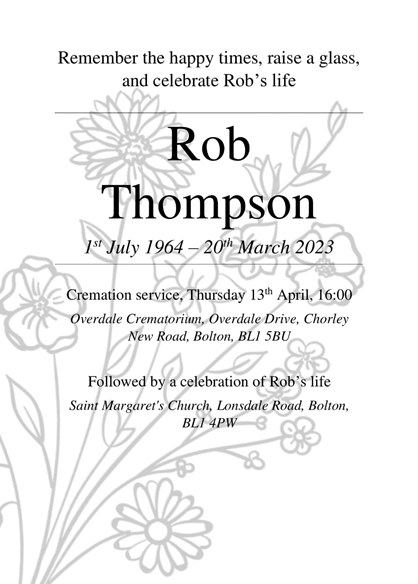 Remember the happy times, raise a glass, and celebrate Rob's life

Rob
Thompson

1st July 1964 – 20th March 2023

Cremation service, Thursday 13th April, 16:00

Overdale Crematorium, Overdale Drive, Chorley New Road, Bolton, BL1 5BU

Followed by a celebration of Rob's life

Saint Margaret's Church, Lonsdale Road, Bolton, BL1 4PW